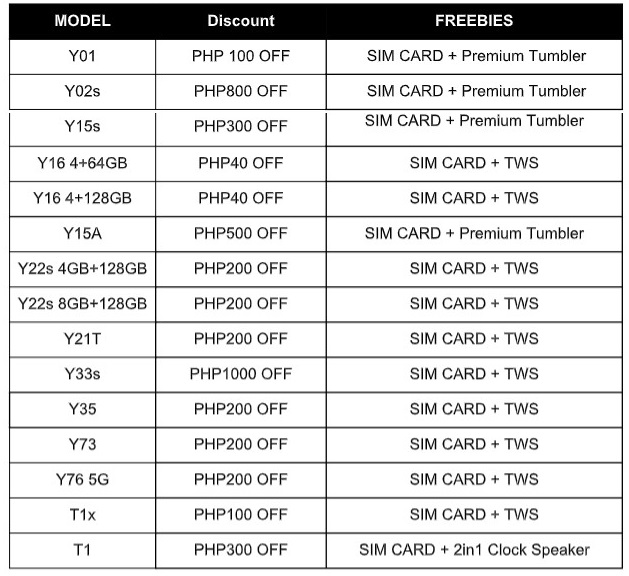 | MODEL | Discount | FREEBIES |
|---|---|---|
| Y01 | PHP 100 OFF | SIM CARD + Premium Tumbler |
| Y02s | PHP800 OFF | SIM CARD + Premium Tumbler |
| Y15s | PHP300 OFF | SIM CARD + Premium Tumbler |
| Y16 4+64GB | PHP40 OFF | SIM CARD + TWS |
| Y16 4+128GB | PHP40 OFF | SIM CARD + TWS |
| Y15A | PHP500 OFF | SIM CARD + Premium Tumbler |
| Y22s 4GB+128GB | PHP200 OFF | SIM CARD + TWS |
| Y22s 8GB+128GB | PHP200 OFF | SIM CARD + TWS |
| Y21T | PHP200 OFF | SIM CARD + TWS |
| Y33s | PHP1000 OFF | SIM CARD + TWS |
| Y35 | PHP200 OFF | SIM CARD + TWS |
| Y73 | PHP200 OFF | SIM CARD + TWS |
| Y76 5G | PHP200 OFF | SIM CARD + TWS |
| T1x | PHP100 OFF | SIM CARD + TWS |
| T1 | PHP300 OFF | SIM CARD + 2in1 Clock Speaker |